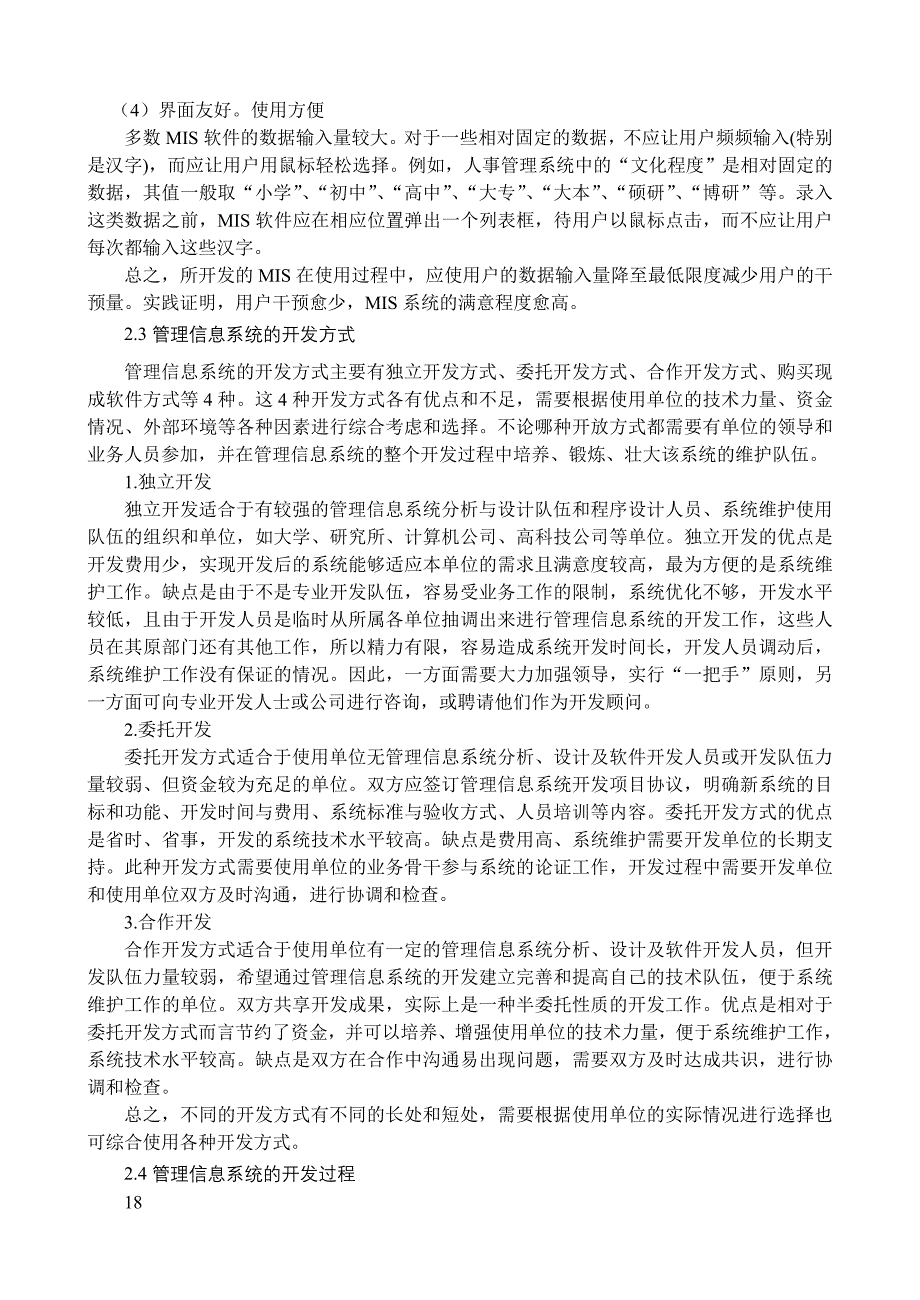 （4）界面友好。使用方便

多数 MIS 软件的数据输入量较大。对于一些相对固定的数据，不应让用户频频输入(特别是汉字)，而应让用户用鼠标轻松选择。例如，人事管理系统中的“文化程度”是相对固定的数据，其值一般取“小学”、“初中”、“高中”、“大专”、“大本”、“硕研”、“博研”等。录入这类数据之前，MIS 软件应在相应位置弹出一个列表框，待用户以鼠标点击，而不应让用户每次都输入这些汉字。

总之，所开发的 MIS 在使用过程中，应使用户的数据输入量降至最低限度减少用户的干预量。实践证明，用户干预愈少，MIS 系统的满意程度愈高。

2.3 管理信息系统的开发方式

管理信息系统的开发方式主要有独立开发方式、委托开发方式、合作开发方式、购买现成软件方式等 4 种。这 4 种开发方式各有优点和不足，需要根据使用单位的技术力量、资金情况、外部环境等各种因素进行综合考虑和选择。不论哪种开放方式都需要有单位的领导和业务人员参加，并在管理信息系统的整个开发过程中培养、锻炼、壮大该系统的维护队伍。

1.独立开发

独立开发适合于有较强的管理信息系统分析与设计队伍和程序设计人员、系统维护使用队伍的组织和单位，如大学、研究所、计算机公司、高科技公司等单位。独立开发的优点是开发费用少，实现开发后的系统能够适应本单位的需求且满意度较高，最为方便的是系统维护工作。缺点是由于不是专业开发队伍，容易受业务工作的限制，系统优化不够，开发水平较低，且由于开发人员是临时从所属各单位抽调出来进行管理信息系统的开发工作，这些人员在其原部门还有其他工作，所以精力有限，容易造成系统开发时间长，开发人员调动后，系统维护工作没有保证的情况。因此，一方面需要大力加强领导，实行“一把手”原则，另一方面可向专业开发人士或公司进行咨询，或聘请他们作为开发顾问。

2.委托开发

委托开发方式适合于使用单位无管理信息系统分析、设计及软件开发人员或开发队伍力量较弱、但资金较为充足的单位。双方应签订管理信息系统开发项目协议，明确新系统的目标和功能、开发时间与费用、系统标准与验收方式、人员培训等内容。委托开发方式的优点是省时、省事，开发的系统技术水平较高。缺点是费用高、系统维护需要开发单位的长期支持。此种开发方式需要使用单位的业务骨干参与系统的论证工作，开发过程中需要开发单位和使用单位双方及时沟通，进行协调和检查。

3.合作开发

合作开发方式适合于使用单位有一定的管理信息系统分析、设计及软件开发人员，但开发队伍力量较弱，希望通过管理信息系统的开发建立完善和提高自己的技术队伍，便于系统维护工作的单位。双方共享开发成果，实际上是一种半委托性质的开发工作。优点是相对于委托开发方式而言节约了资金，并可以培养、增强使用单位的技术力量，便于系统维护工作，系统技术水平较高。缺点是双方在合作中沟通易出现问题，需要双方及时达成共识，进行协调和检查。

总之，不同的开发方式有不同的长处和短处，需要根据使用单位的实际情况进行选择也可综合使用各种开发方式。

2.4 管理信息系统的开发过程

18